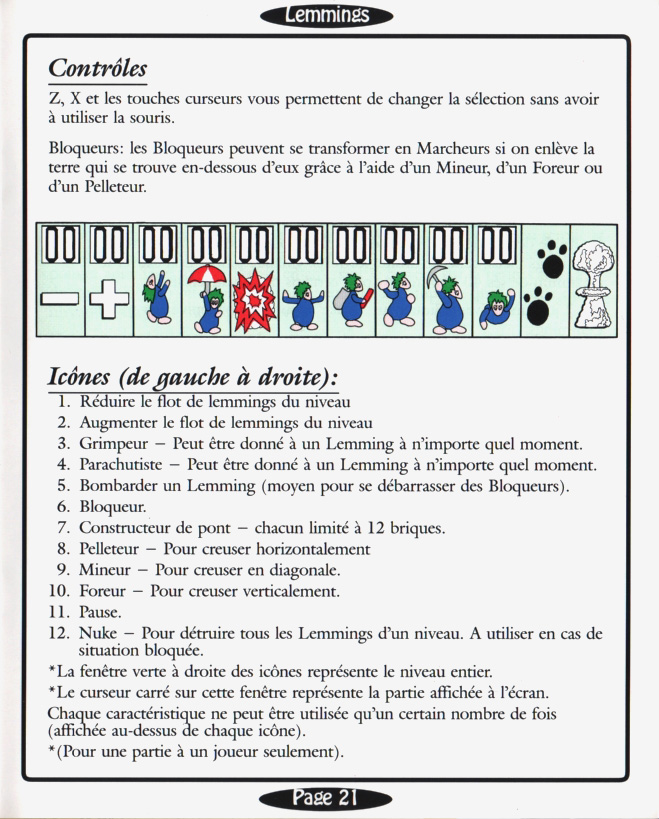 Lemmings

Contrôles

Z, X et les touches curseurs vous permettent de changer la sélection sans avoir à utiliser la souris.

Bloqueurs: les Bloqueurs peuvent se transformer en Marcheurs si on enlève la terre qui se trouve en-dessous d'eux grâce à l'aide d'un Mineur, d'un Foreur ou d'un Pelleteur.

00 00 00 00 00 00 00 00 00 00

Icônes (de gauche à droite):

1. Réduire le flot de lemmings du niveau
2. Augmenter le flot de lemmings du niveau
3. Grimpeur – Peut être donné à un Lemming à n'importe quel moment.
4. Parachutiste – Peut être donné à un Lemming à n'importe quel moment.
5. Bombarder un Lemming (moyen pour se débarrasser des Bloqueurs).
6. Bloqueur.
7. Constructeur de pont – chacun limité à 12 briques.
8. Pelleteur – Pour creuser horizontalement
9. Mineur – Pour creuser en diagonale.
10. Foreur – Pour creuser verticalement.
11. Pause.
12. Nuke – Pour détruire tous les Lemmings d'un niveau. A utiliser en cas de situation bloquée.

*La fenêtre verte à droite des icônes représente le niveau entier.

*Le curseur carré sur cette fenêtre représente la partie affichée à l'écran.

Chaque caractéristique ne peut être utilisée qu'un certain nombre de fois (affichée au-dessus de chaque icône).

*(Pour une partie à un joueur seulement).

Page 21